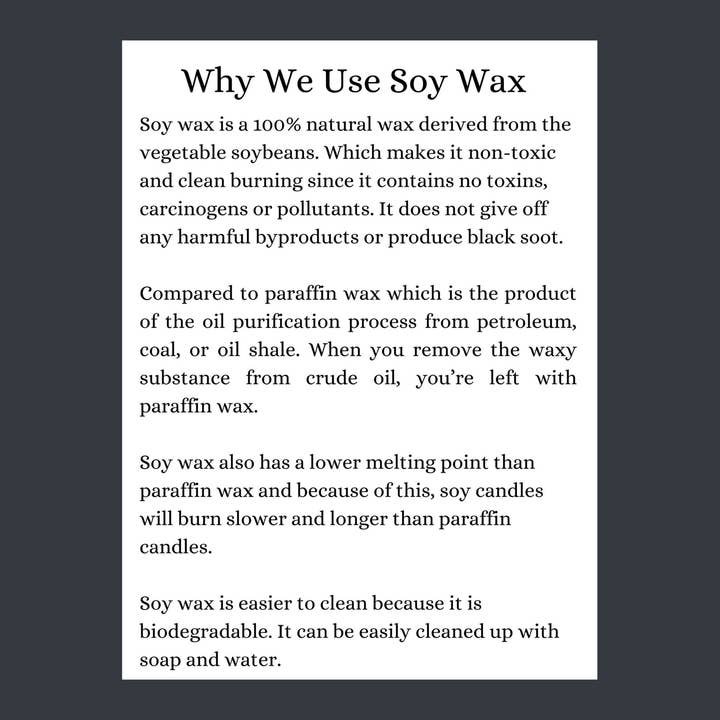 Why We Use Soy Wax

Soy wax is a 100% natural wax derived from the vegetable soybeans. Which makes it non-toxic and clean burning since it contains no toxins, carcinogens or pollutants. It does not give off any harmful byproducts or produce black soot.

Compared to paraffin wax which is the product of the oil purification process from petroleum, coal, or oil shale. When you remove the waxy substance from crude oil, you're left with paraffin wax.

Soy wax also has a lower melting point than paraffin wax and because of this, soy candles will burn slower and longer than paraffin candles.

Soy wax is easier to clean because it is biodegradable. It can be easily cleaned up with soap and water.